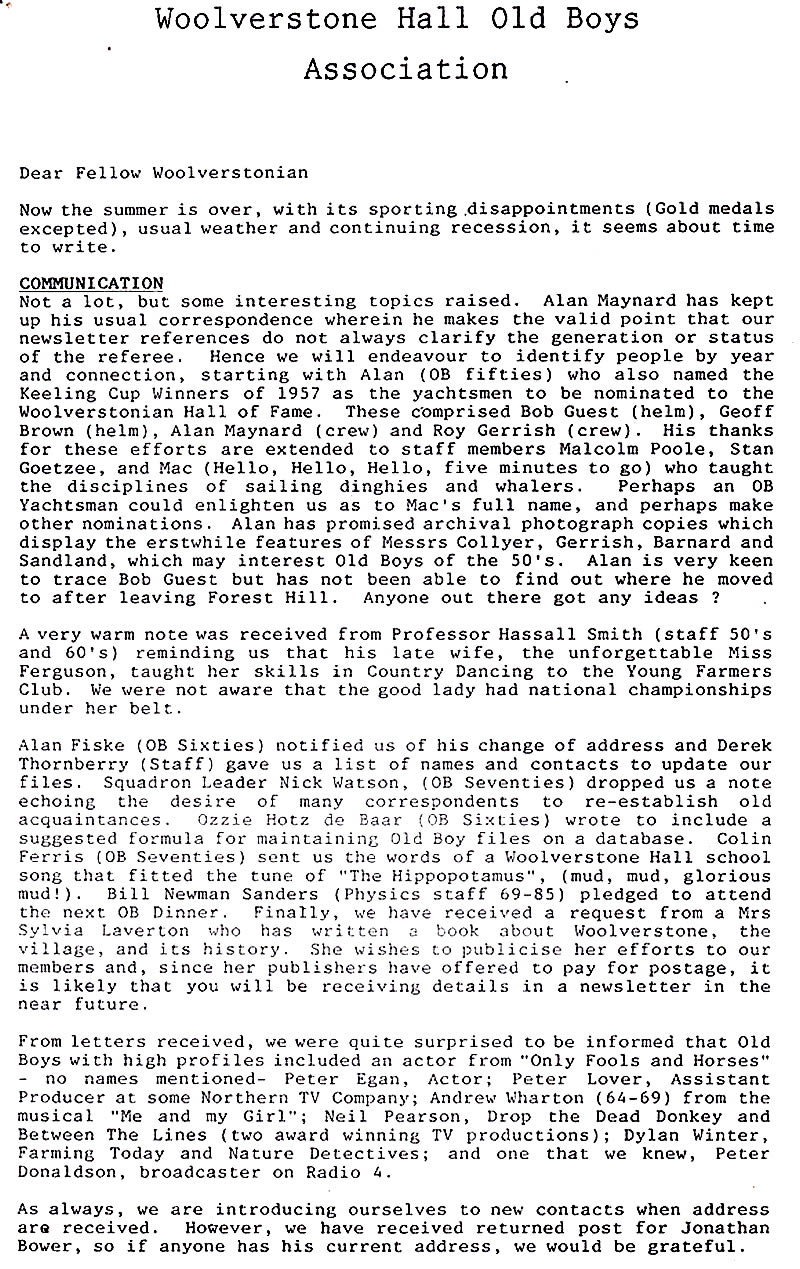 Woolverstone Hall Old Boys
Association

Dear Fellow Woolverstonian

Now the summer is over, with its sporting disappointments (Gold medals excepted), usual weather and continuing recession, it seems about time to write.

COMMUNICATION
Not a lot, but some interesting topics raised. Alan Maynard has kept up his usual correspondence wherein he makes the valid point that our newsletter references do not always clarify the generation or status of the referee. Hence we will endeavour to identify people by year and connection, starting with Alan (OB fifties) who also named the Keeling Cup Winners of 1957 as the yachtsmen to be nominated to the Woolverstonian Hall of Fame. These comprised Bob Guest (helm), Geoff Brown (helm), Alan Maynard (crew) and Roy Gerrish (crew). His thanks for these efforts are extended to staff members Malcolm Poole, Stan Goetzee, and Mac (Hello, Hello, Hello, five minutes to go) who taught the disciplines of sailing dinghies and whalers. Perhaps an OB Yachtsman could enlighten us as to Mac's full name, and perhaps make other nominations. Alan has promised archival photograph copies which display the erstwhile features of Messrs Collyer, Gerrish, Barnard and Sandland, which may interest Old Boys of the 50's. Alan is very keen to trace Bob Guest but has not been able to find out where he moved to after leaving Forest Hill. Anyone out there got any ideas ?

A very warm note was received from Professor Hassall Smith (staff 50's and 60's) reminding us that his late wife, the unforgettable Miss Ferguson, taught her skills in Country Dancing to the Young Farmers Club. We were not aware that the good lady had national championships under her belt.

Alan Fiske (OB Sixties) notified us of his change of address and Derek Thornberry (Staff) gave us a list of names and contacts to update our files. Squadron Leader Nick Watson, (OB Seventies) dropped us a note echoing the desire of many correspondents to re-establish old acquaintances. Ozzie Hotz de Baar (OB Sixties) wrote to include a suggested formula for maintaining Old Boy files on a database. Colin Ferris (OB Seventies) sent us the words of a Woolverstone Hall school song that fitted the tune of "The Hippopotamus", (mud, mud, glorious mud!). Bill Newman Sanders (Physics staff 69-85) pledged to attend the next OB Dinner. Finally, we have received a request from a Mrs Sylvia Laverton who has written a book about Woolverstone, the village, and its history. She wishes to publicise her efforts to our members and, since her publishers have offered to pay for postage, it is likely that you will be receiving details in a newsletter in the near future.

From letters received, we were quite surprised to be informed that Old Boys with high profiles included an actor from "Only Fools and Horses" - no names mentioned- Peter Egan, Actor; Peter Lover, Assistant Producer at some Northern TV Company; Andrew Wharton (64-69) from the musical "Me and my Girl"; Neil Pearson, Drop the Dead Donkey and Between The Lines (two award winning TV productions); Dylan Winter, Farming Today and Nature Detectives; and one that we knew, Peter Donaldson, broadcaster on Radio 4.

As always, we are introducing ourselves to new contacts when address are received. However, we have received returned post for Jonathan Bower, so if anyone has his current address, we would be grateful.